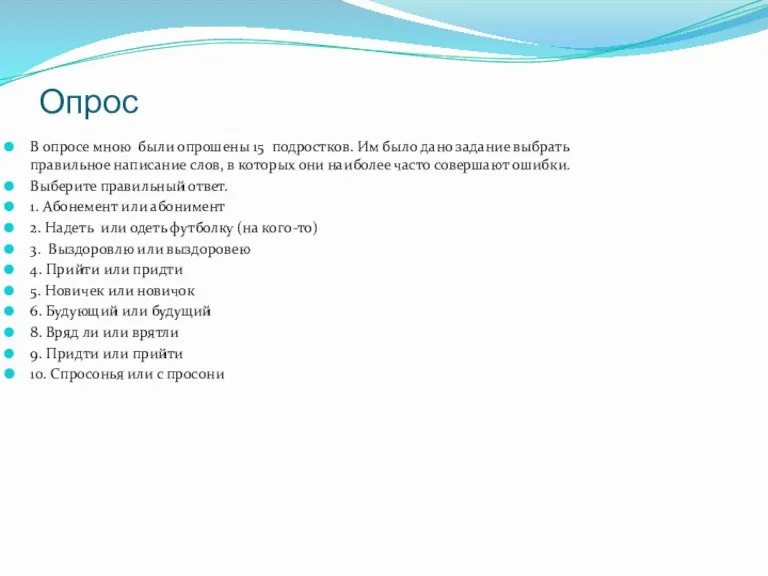 Опрос

В опросе мною были опрошены 15 подростков. Им было дано задание выбрать правильное написание слов, в которых они наиболее часто совершают ошибки.

Выберите правильный ответ.

1. Абонемент или абонимент

2. Надеть или одеть футболку (на кого-то)

3. Выздоровлю или выздоровею

4. Прийти или придти

5. Новичек или новичок

6. Будующий или будущий

8. Вряд ли или врятли

9. Придти или прийти

10. Спросонья или с просони